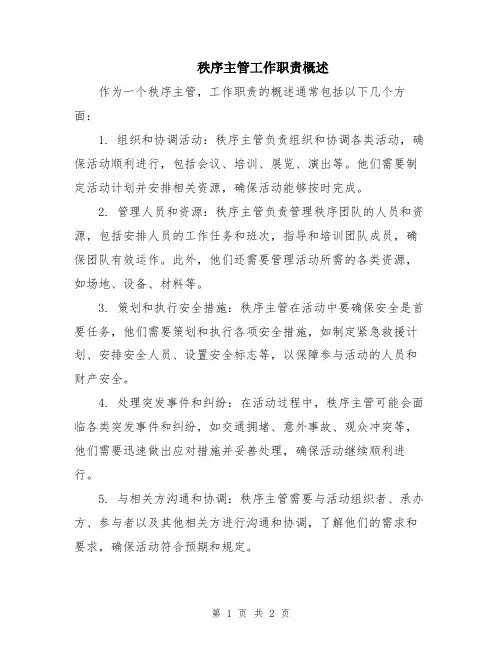 秩序主管工作职责概述

作为一个秩序主管，工作职责的概述通常包括以下几个方面：

1. 组织和协调活动：秩序主管负责组织和协调各类活动，确保活动顺利进行，包括会议、培训、展览、演出等。他们需要制定活动计划并安排相关资源，确保活动能够按时完成。

2. 管理人员和资源：秩序主管负责管理秩序团队的人员和资源，包括安排人员的工作任务和班次，指导和培训团队成员，确保团队有效运作。此外，他们还需要管理活动所需的各类资源，如场地、设备、材料等。

3. 策划和执行安全措施：秩序主管在活动中要确保安全是首要任务，他们需要策划和执行各项安全措施，如制定紧急救援计划、安排安全人员、设置安全标志等，以保障参与活动的人员和财产安全。

4. 处理突发事件和纠纷：在活动过程中，秩序主管可能会面临各类突发事件和纠纷，如交通拥堵、意外事故、观众冲突等，他们需要迅速做出应对措施并妥善处理，确保活动继续顺利进行。

5. 与相关方沟通和协调：秩序主管需要与活动组织者、承办方、参与者以及其他相关方进行沟通和协调，了解他们的需求和要求，确保活动符合预期和规定。

第 1 页 共 2 页